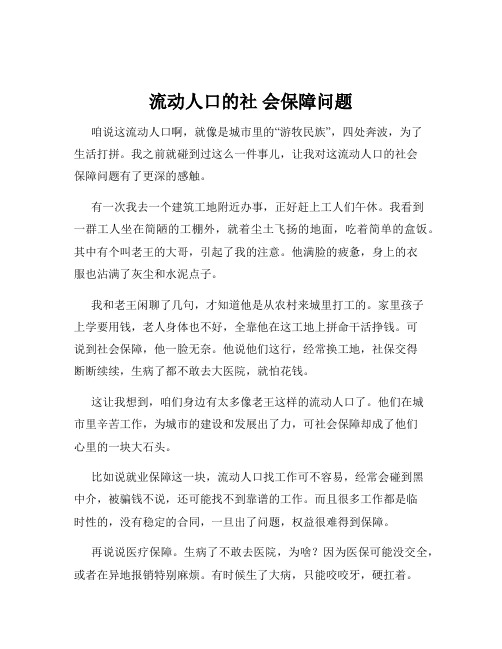 流动人口的社 会保障问题

咱说这流动人口啊，就像是城市里的“游牧民族”，四处奔波，为了生活打拼。我之前就碰到过这么一件事儿，让我对这流动人口的社会保障问题有了更深的感触。

有一次我去一个建筑工地附近办事，正好赶上工人们午休。我看到一群工人坐在简陋的工棚外，就着尘土飞扬的地面，吃着简单的盒饭。其中有个叫老王的大哥，引起了我的注意。他满脸的疲惫，身上的衣服也沾满了灰尘和水泥点子。

我和老王闲聊了几句，才知道他是从农村来城里打工的。家里孩子上学要用钱，老人身体也不好，全靠他在这工地上拼命干活挣钱。可说到社会保障，他一脸无奈。他说他们这行，经常换工地，社保交得断断续续，生病了都不敢去大医院，就怕花钱。

这让我想到，咱们身边有太多像老王这样的流动人口了。他们在城市里辛苦工作，为城市的建设和发展出了力，可社会保障却成了他们心里的一块大石头。

比如说就业保障这一块，流动人口找工作可不容易，经常会碰到黑中介，被骗钱不说，还可能找不到靠谱的工作。而且很多工作都是临时性的，没有稳定的合同，一旦出了问题，权益很难得到保障。

再说说医疗保障。生病了不敢去医院，为啥？因为医保可能没交全，或者在异地报销特别麻烦。有时候生了大病，只能咬咬牙，硬扛着。